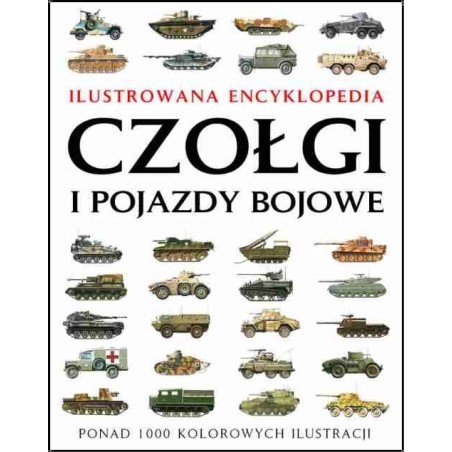 ILUSTROWANA ENCYKLOPEDIA

CZOŁGI

I POJAZDY BOJOWE

PONAD 1000 KOLOROWYCH ILUSTRACJI